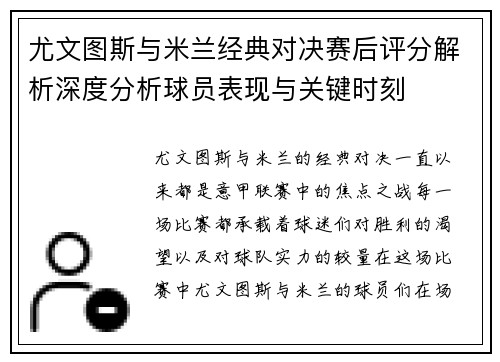 尤文图斯与米兰经典对决赛后评分解析深度分析球员表现与关键时刻

尤文图斯与米兰的经典对决一直以来都是意甲联赛中的焦点之战每一场比赛都承载着球迷们对胜利的渴望以及对球队实力的较量在这场比赛中尤文图斯与米兰的球员们在场